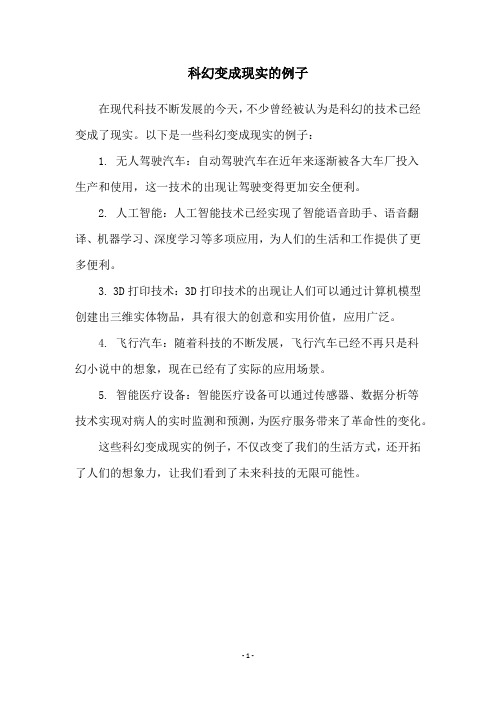 科幻变成现实的例子

在现代科技不断发展的今天，不少曾经被认为是科幻的技术已经变成了现实。以下是一些科幻变成现实的例子：

1. 无人驾驶汽车：自动驾驶汽车在近年来逐渐被各大车厂投入生产和使用，这一技术的出现让驾驶变得更加安全便利。

2. 人工智能：人工智能技术已经实现了智能语音助手、语音翻译、机器学习、深度学习等多项应用，为人们的生活和工作提供了更多便利。

3. 3D 打印技术：3D 打印技术的出现让人们可以通过计算机模型创建出三维实体物品，具有很大的创意和实用价值，应用广泛。

4. 飞行汽车：随着科技的不断发展，飞行汽车已经不再只是科幻小说中的想象，现在已经有了实际的应用场景。

5. 智能医疗设备：智能医疗设备可以通过传感器、数据分析等技术实现对病人的实时监测和预测，为医疗服务带来了革命性的变化。

这些科幻变成现实的例子，不仅改变了我们的生活方式，还开拓了人们的想象力，让我们看到了未来科技的无限可能性。

- 1 -